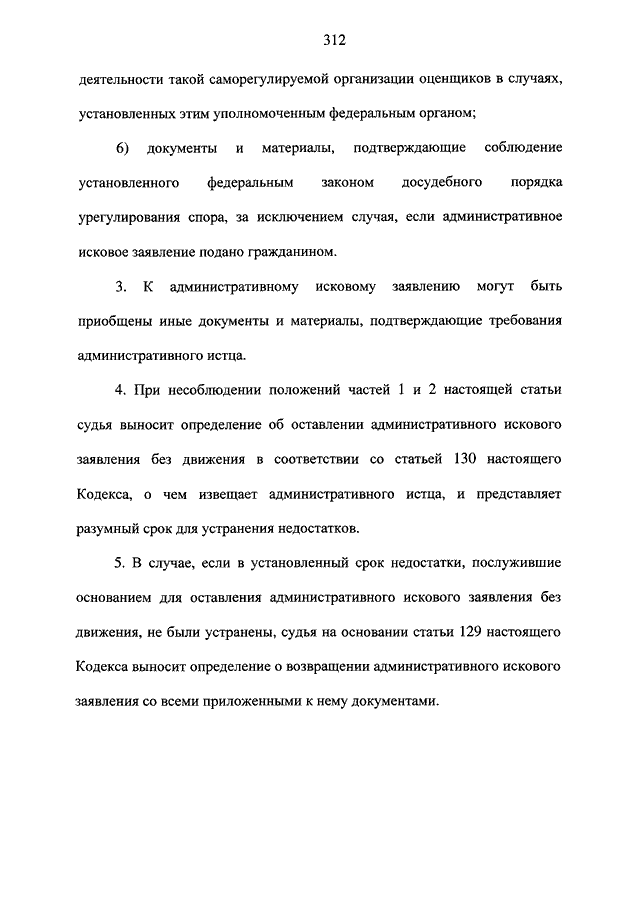 312

деятельности такой саморегулируемой организации оценщиков в случаях, установленных этим уполномоченным федеральным органом;

6) документы и материалы, подтверждающие соблюдение установленного федеральным законом досудебного порядка урегулирования спора, за исключением случая, если административное исковое заявление подано гражданином.

3. К административному исковому заявлению могут быть приобщены иные документы и материалы, подтверждающие требования административного истца.

4. При несоблюдении положений частей 1 и 2 настоящей статьи судья выносит определение об оставлении административного искового заявления без движения в соответствии со статьей 130 настоящего Кодекса, о чем извещает административного истца, и представляет разумный срок для устранения недостатков.

5. В случае, если в установленный срок недостатки, послужившие основанием для оставления административного искового заявления без движения, не были устранены, судья на основании статьи 129 настоящего Кодекса выносит определение о возвращении административного искового заявления со всеми приложенными к нему документами.